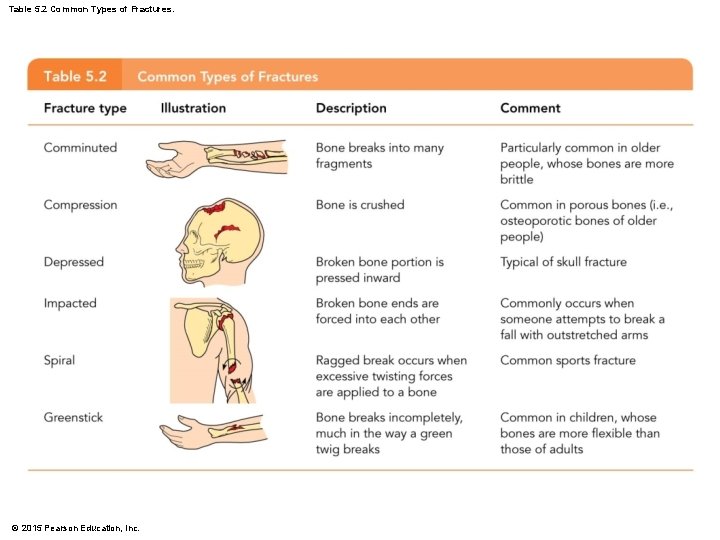 Table 5.2 Common Types of Fractures.

Table 5.2 Common Types of Fractures

| Fracture type | Illustration | Description | Comment |
|---|---|---|---|
| Comminuted | | Bone breaks into many fragments | Particularly common in older people, whose bones are more brittle |
| Compression | | Bone is crushed | Common in porous bones (i.e., osteoporotic bones of older people) |
| Depressed | | Broken bone portion is pressed inward | Typical of skull fracture |
| Impacted | | Broken bone ends are forced into each other | Commonly occurs when someone attempts to break a fall with outstretched arms |
| Spiral | | Ragged break occurs when excessive twisting forces are applied to a bone | Common sports fracture |
| Greenstick | | Bone breaks incompletely, much in the way a green twig breaks | Common in children, whose bones are more flexible than those of adults |

© 2015 Pearson Education, Inc.